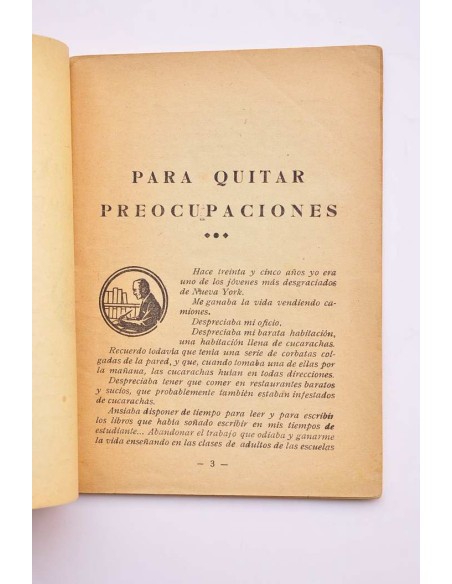 PARA QUITAR PREOCUPACIONES

Hace treinta y cinco años yo era uno de los jóvenes más desgraciados de Nueva York.

Me ganaba la vida vendiendo camiones.

Despreciaba mi oficio.

Despreciaba mi barata habitación, una habitación llena de cucarachas.

Recuerdo todavía que tenía una serie de corbatas colgadas de la pared, y que, cuando tomaba una de ellas por la mañana, las cucarachas huían en todas direcciones.

Despreciaba tener que comer en restaurantes baratos y sucios, que probablemente también estaban infestados de cucarachas.

Ansiaba disponer de tiempo para leer y para escribir los libros que había soñado escribir en mis tiempos de estudiante... Abandonar el trabajo que odiaba y ganarme la vida enseñando en las clases de adultos de las escuelas

— 3 —